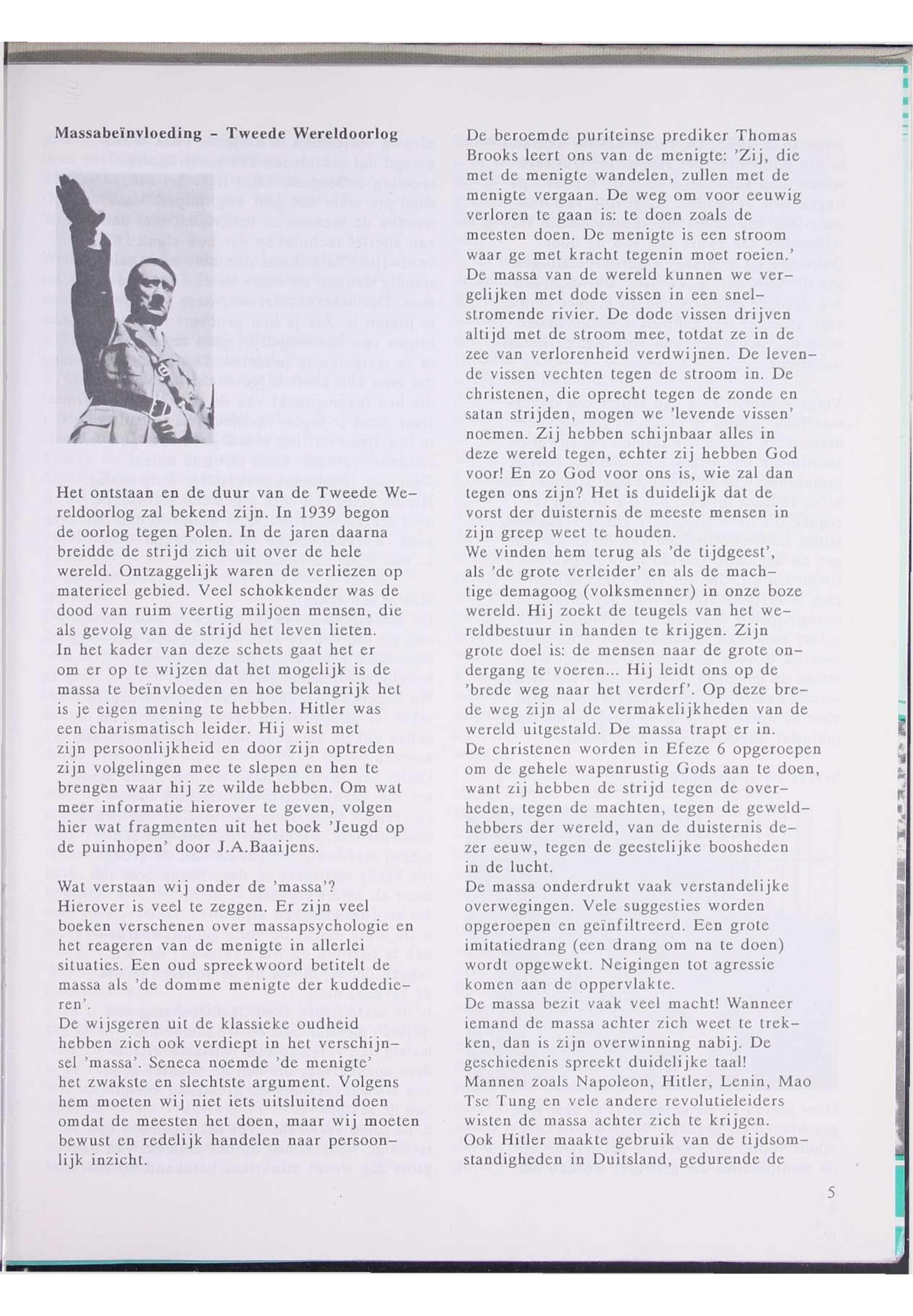 Massabeïnvloeding - Tweede Wereldoorlog

Het ontstaan en de duur van de Tweede Wereldoorlog zal bekend zijn. In 1939 begon de oorlog tegen Polen. In de jaren daarna breidde de strijd zich uit over de hele wereld. Ontzaggelijk waren de verliezen op materieel gebied. Veel schokkender was de dood van ruim veertig miljoen mensen, die als gevolg van de strijd het leven lieten.
In het kader van deze schets gaat het er om er op te wijzen dat het mogelijk is de massa te beïnvloeden en hoe belangrijk het is je eigen mening te hebben. Hitler was een charismatisch leider. Hij wist met zijn persoonlijkheid en door zijn optreden zijn volgelingen mee te slepen en hen te brengen waar hij ze wilde hebben. Om wat meer informatie hierover te geven, volgen hier wat fragmenten uit het boek 'Jeugd op de puinhopen' door J.A.Baaijens.

Wat verstaan wij onder de 'massa'?
Hierover is veel te zeggen. Er zijn veel boeken verschenen over massapsychologie en het reageren van de menigte in allerlei situaties. Een oud spreekwoord betitelt de massa als 'de domme menigte der kuddedieren'.
De wijsgeren uit de klassieke oudheid hebben zich ook verdiept in het verschijnsel 'massa'. Seneca noemde 'de menigte' het zwakste en slechtste argument. Volgens hem moeten wij niet iets uitsluitend doen omdat de meesten het doen, maar wij moeten bewust en redelijk handelen naar persoonlijk inzicht.

De beroemde puriteinse prediker Thomas Brooks leert ons van de menigte: 'Zij, die met de menigte wandelen, zullen met de menigte vergaan. De weg om voor eeuwig verloren te gaan is: te doen zoals de meesten doen. De menigte is een stroom waar ge met kracht tegenin moet roeien.'
De massa van de wereld kunnen we vergelijken met dode vissen in een snelstromende rivier. De dode vissen drijven altijd met de stroom mee, totdat ze in de zee van verlorenheid verdwijnen. De levende vissen vechten tegen de stroom in. De christenen, die oprecht tegen de zonde en satan strijden, mogen we 'levende vissen' noemen. Zij hebben schijnbaar alles in deze wereld tegen, echter zij hebben God voor! En zo God voor ons is, wie zal dan tegen ons zijn? Het is duidelijk dat de vorst der duisternis de meeste mensen in zijn greep weet te houden.
We vinden hem terug als 'de tijdgeest', als 'de grote verleider' en als de machtige demagoog (volksmenner) in onze boze wereld. Hij zoekt de teugels van het wereldbestuur in handen te krijgen. Zijn grote doel is: de mensen naar de grote ondergang te voeren... Hij leidt ons op de 'brede weg naar het verderf'. Op deze brede weg zijn al de vermakelijkheden van de wereld uitgestald. De massa trapt er in.
De christenen worden in Efeze 6 opgeroepen om de gehele wapenrustig Gods aan te doen, want zij hebben de strijd tegen de overheden, tegen de machten, tegen de geweldhebbers der wereld, van de duisternis dezer eeuw, tegen de geestelijke boosheden in de lucht.
De massa onderdrukt vaak verstandelijke overwegingen. Vele suggesties worden opgeroepen en geïnfiltreerd. Een grote imitatiedrang (een drang om na te doen) wordt opgewekt. Neigingen tot agressie komen aan de oppervlakte.
De massa bezit vaak veel macht! Wanneer iemand de massa achter zich weet te trekken, dan is zijn overwinning nabij. De geschiedenis spreekt duidelijke taal!
Mannen zoals Napoleon, Hitler, Lenin, Mao Tse Tung en vele andere revolutieleiders wisten de massa achter zich te krijgen.
Ook Hitler maakte gebruik van de tijdsomstandigheden in Duitsland, gedurende de

5